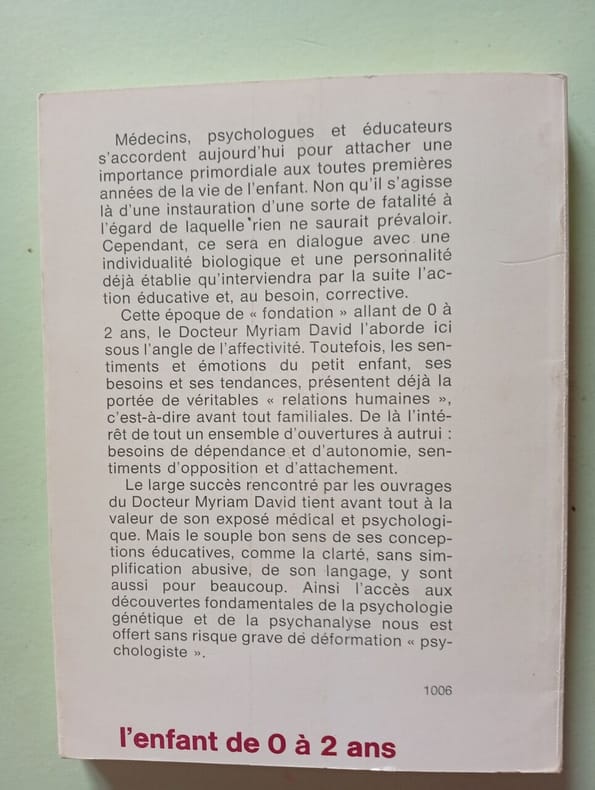 Médecins, psychologues et éducateurs s'accordent aujourd'hui pour attacher une importance primordiale aux toutes premières années de la vie de l'enfant. Non qu'il s'agisse là d'une instauration d'une sorte de fatalité à l'égard de laquelle rien ne saurait prévaloir. Cependant, ce sera en dialogue avec une individualité biologique et une personnalité déjà établie qu'interviendra par la suite l'action éducative et, au besoin, corrective.

Cette époque de « fondation » allant de 0 à 2 ans, le Docteur Myriam David l'aborde ici sous l'angle de l'affectivité. Toutefois, les sentiments et émotions du petit enfant, ses besoins et ses tendances, présentent déjà la portée de véritables « relations humaines », c'est-à-dire avant tout familiales. De là l'intérêt de tout un ensemble d'ouvertures à autrui : besoins de dépendance et d'autonomie, sentiments d'opposition et d'attachement.

Le large succès rencontré par les ouvrages du Docteur Myriam David tient avant tout à la valeur de son exposé médical et psychologique. Mais le souple bon sens de ses conceptions éducatives, comme la clarté, sans simplification abusive, de son langage, y sont aussi pour beaucoup. Ainsi l'accès aux découvertes fondamentales de la psychologie génétique et de la psychanalyse nous est offert sans risque grave de déformation « psychologiste ».

1006

l'enfant de 0 à 2 ans